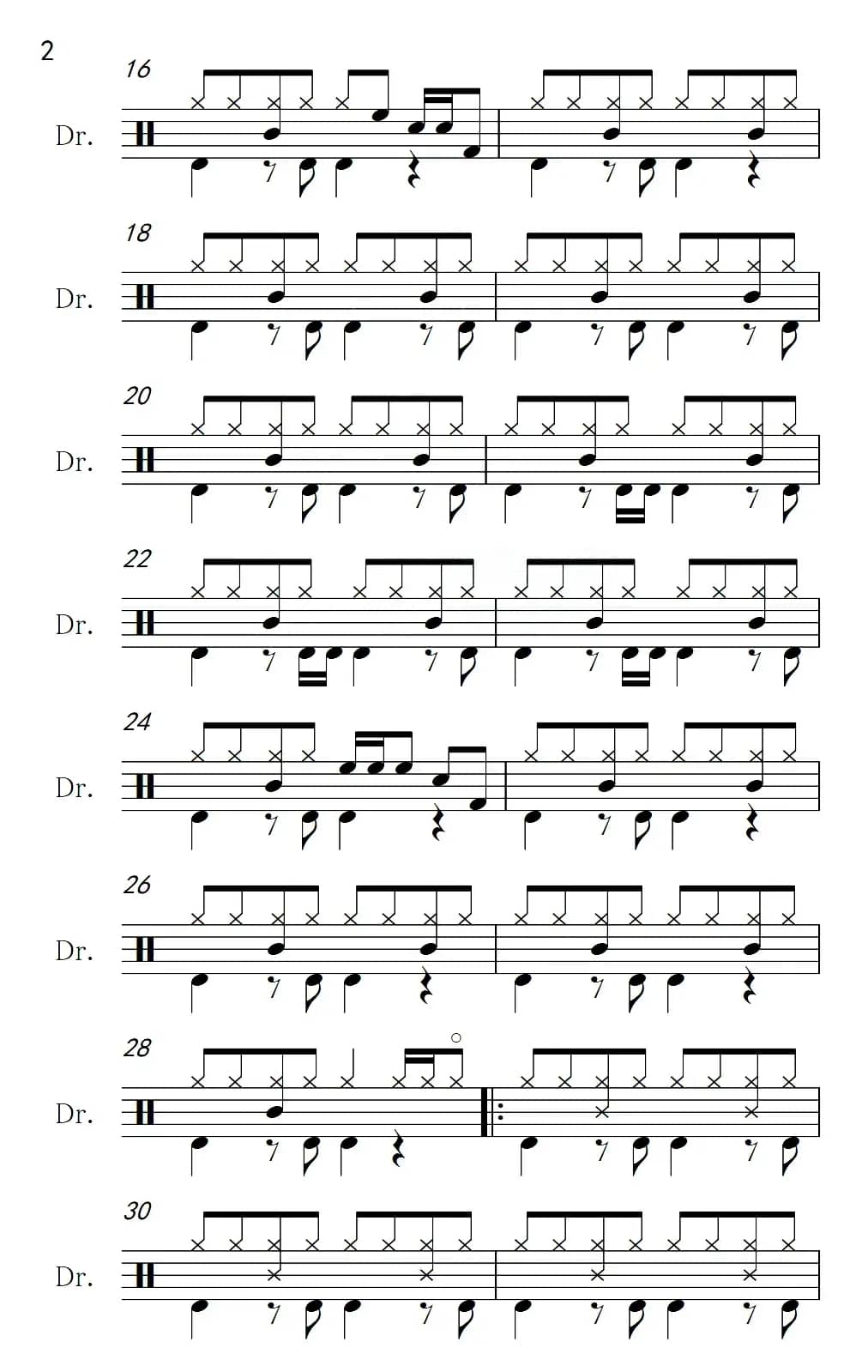 2

16
Dr.

18
Dr.

20
Dr.

22
Dr.

24
Dr.

26
Dr.

28
Dr.

30
Dr.